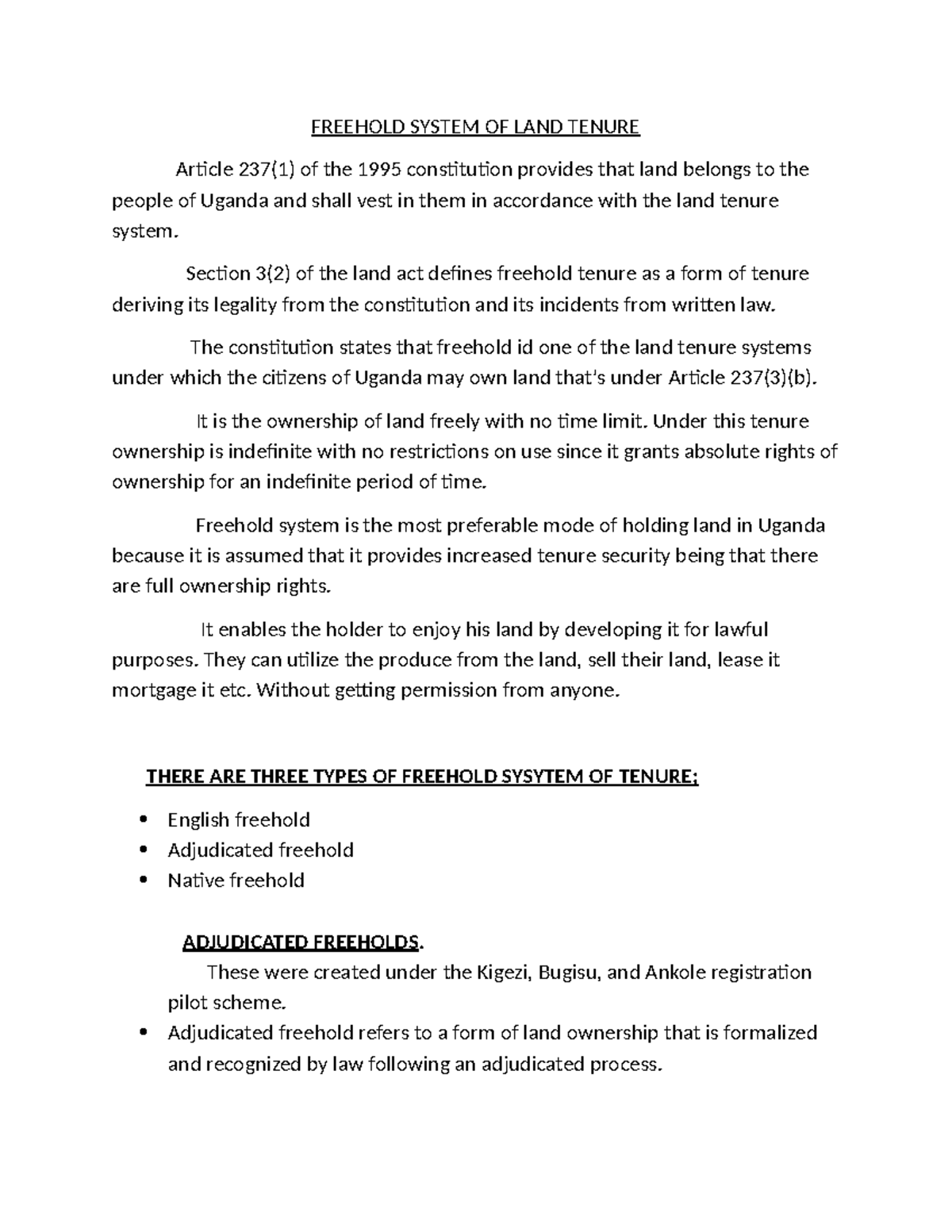 FREEHOLD SYSTEM OF LAND TENURE

Article 237(1) of the 1995 constitution provides that land belongs to the people of Uganda and shall vest in them in accordance with the land tenure system.

Section 3(2) of the land act defines freehold tenure as a form of tenure deriving its legality from the constitution and its incidents from written law.

The constitution states that freehold id one of the land tenure systems under which the citizens of Uganda may own land that's under Article 237(3)(b).

It is the ownership of land freely with no time limit. Under this tenure ownership is indefinite with no restrictions on use since it grants absolute rights of ownership for an indefinite period of time.

Freehold system is the most preferable mode of holding land in Uganda because it is assumed that it provides increased tenure security being that there are full ownership rights.

It enables the holder to enjoy his land by developing it for lawful purposes. They can utilize the produce from the land, sell their land, lease it mortgage it etc. Without getting permission from anyone.

THERE ARE THREE TYPES OF FREEHOLD SYSYTEM OF TENURE;

• English freehold
• Adjudicated freehold
• Native freehold

ADJUDICATED FREEHOLDS.

These were created under the Kigezi, Bugisu, and Ankole registration pilot scheme.

• Adjudicated freehold refers to a form of land ownership that is formalized and recognized by law following an adjudicated process.